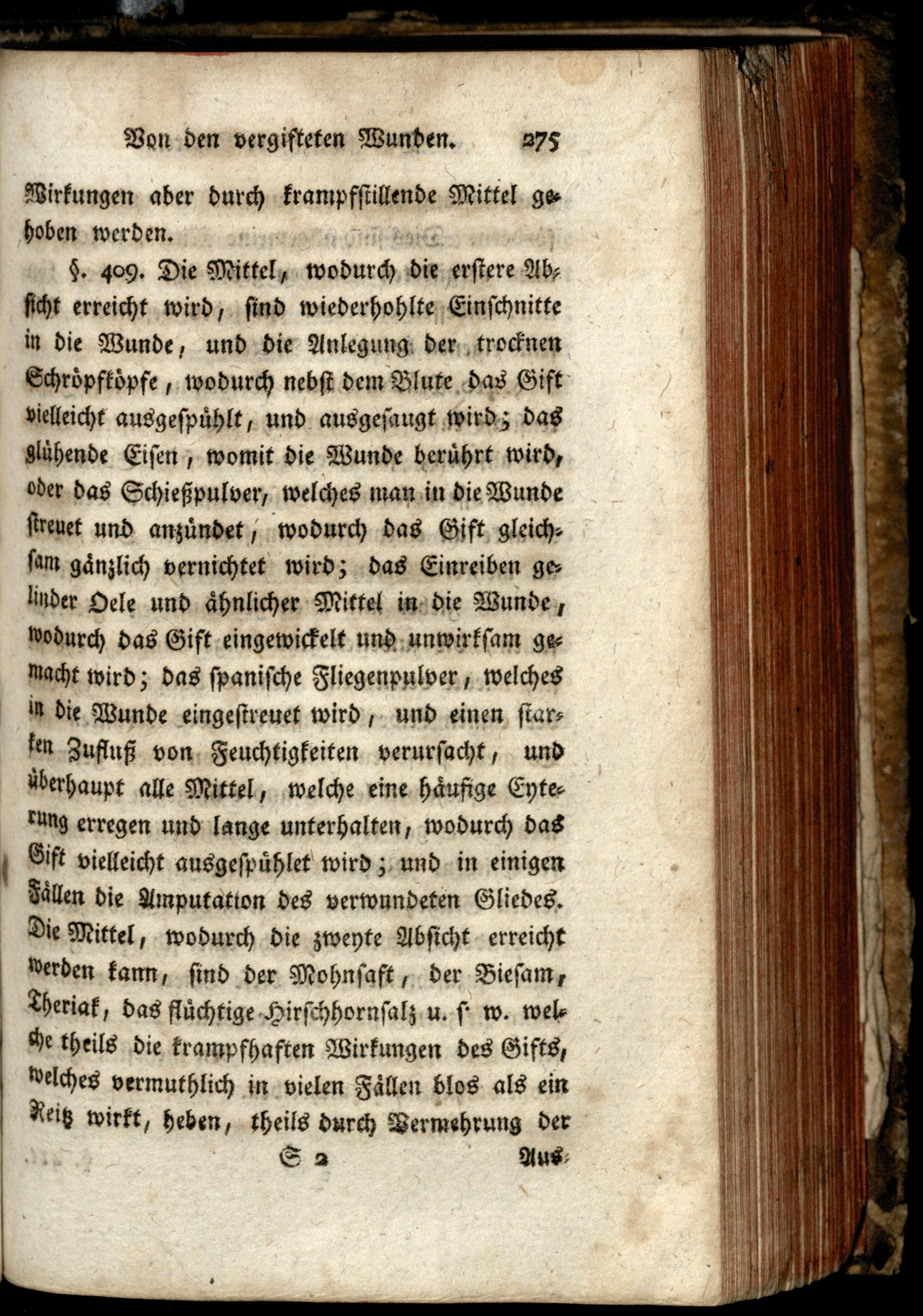 Von den vergifteten Wunden. 275

Wirkungen aber durch krampfstillende Mittel gehoben werden.

§. 409. Die Mittel, wodurch die erstere Absicht erreicht wird, sind wiederhohlte Einschnitte in die Wunde, und die Anlegung der trocknen Schröpfköpfe, wodurch nebst dem Blute das Gift vielleicht ausgespühlt, und ausgesaugt wird; das glühende Eisen, womit die Wunde berührt wird, oder das Schießpulver, welches man in die Wunde streuet und anzündet, wodurch das Gift gleichsam gänzlich vernichtet wird; das Einreiben gelinder Oele und ähnlicher Mittel in die Wunde, wodurch das Gift eingewickelt und unwirksam gemacht wird; das spanische Fliegenpulver, welches in die Wunde eingestreuet wird, und einen starken Zufluß von Feuchtigkeiten verursacht, und überhaupt alle Mittel, welche eine häufige Eyterung erregen und lange unterhalten, wodurch das Gift vielleicht ausgespühlet wird; und in einigen Fällen die Amputation des verwundeten Gliedes. Die Mittel, wodurch die zweyte Absicht erreicht werden kann, sind der Mohnsaft, der Biesam, Theriak, das flüchtige Hirschhornsalz u. s. w. welche theils die krampfhaften Wirkungen des Gifts, welches vermuthlich in vielen Fällen blos als ein Reitz wirkt, heben, theils durch Vermehrung der

S 2 Aus-